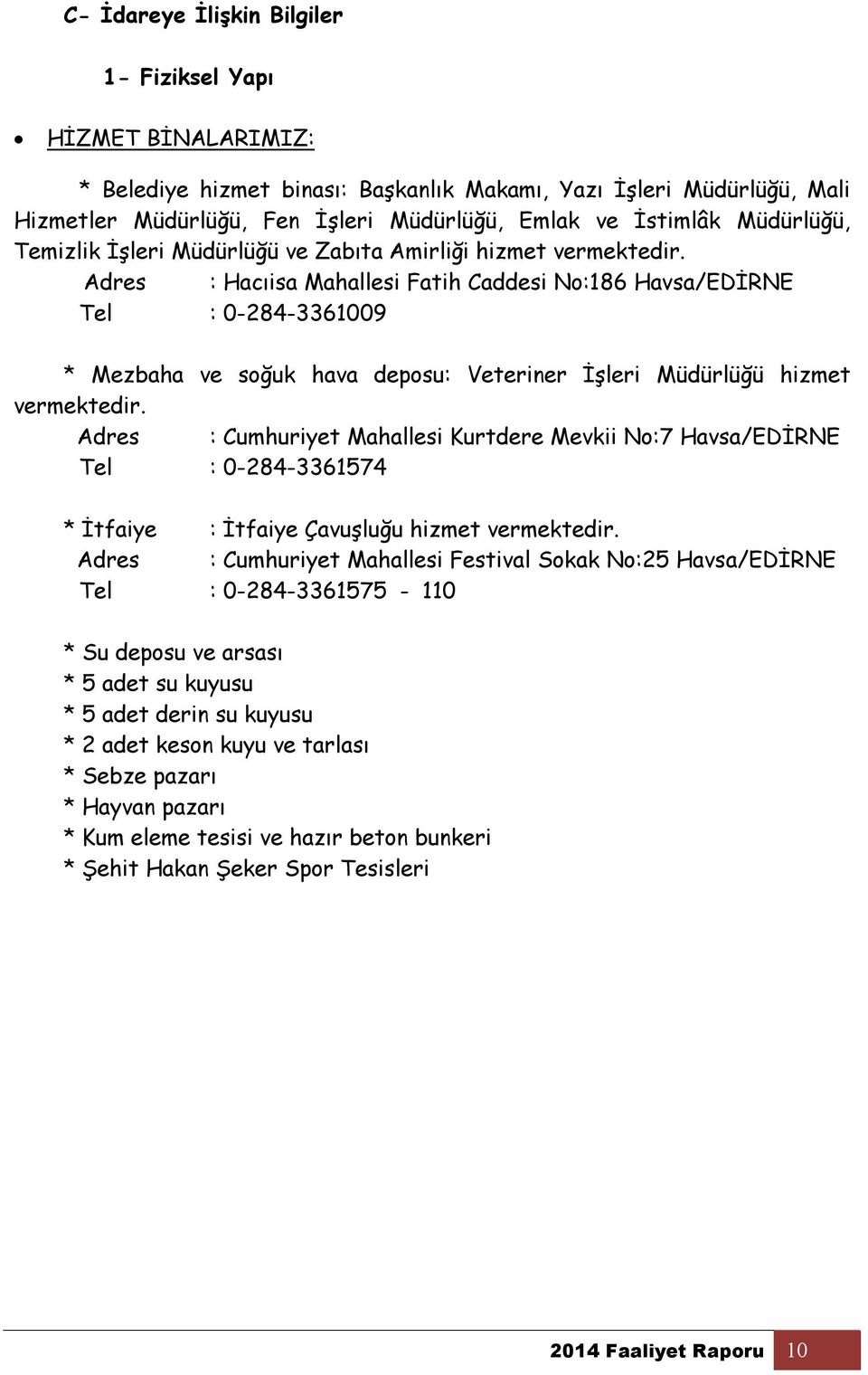 C- İdareye İlişkin Bilgiler

1- Fiziksel Yapı

• HİZMET BİNALARIMIZ:

* Belediye hizmet binası: Başkanlık Makamı, Yazı İşleri Müdürlüğü, Mali Hizmetler Müdürlüğü, Fen İşleri Müdürlüğü, Emlak ve İstimlâk Müdürlüğü, Temizlik İşleri Müdürlüğü ve Zabıta Amirliği hizmet vermektedir.
Adres : Hacıisa Mahallesi Fatih Caddesi No:186 Havsa/EDİRNE
Tel : 0-284-3361009

* Mezbaha ve soğuk hava deposu: Veteriner İşleri Müdürlüğü hizmet vermektedir.
Adres : Cumhuriyet Mahallesi Kurtdere Mevkii No:7 Havsa/EDİRNE
Tel : 0-284-3361574

* İtfaiye : İtfaiye Çavuşluğu hizmet vermektedir.
Adres : Cumhuriyet Mahallesi Festival Sokak No:25 Havsa/EDİRNE
Tel : 0-284-3361575 - 110

* Su deposu ve arsası
* 5 adet su kuyusu
* 5 adet derin su kuyusu
* 2 adet keson kuyu ve tarlası
* Sebze pazarı
* Hayvan pazarı
* Kum eleme tesisi ve hazır beton bunkeri
* Şehit Hakan Şeker Spor Tesisleri

2014 Faaliyet Raporu 10